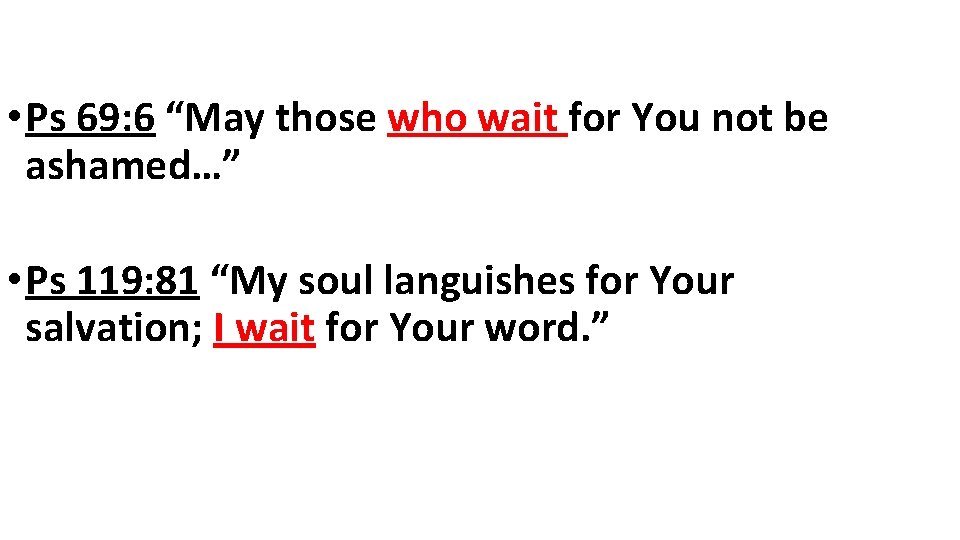 • Ps 69:6 “May those who wait for You not be ashamed…”

• Ps 119:81 “My soul languishes for Your salvation; I wait for Your word.”